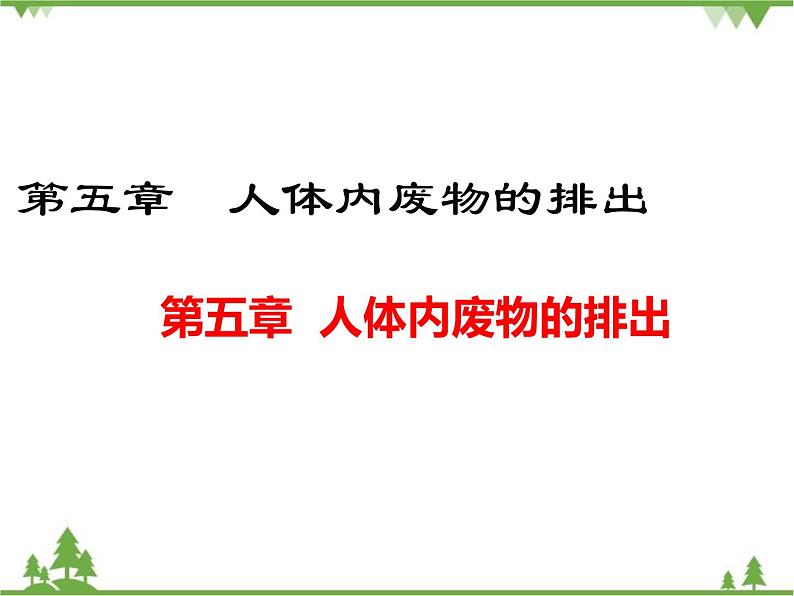 第五章　人体内废物的排出

第五章　人体内废物的排出